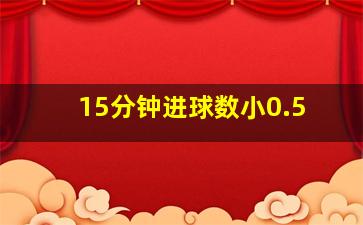 15分钟进球数小0.5